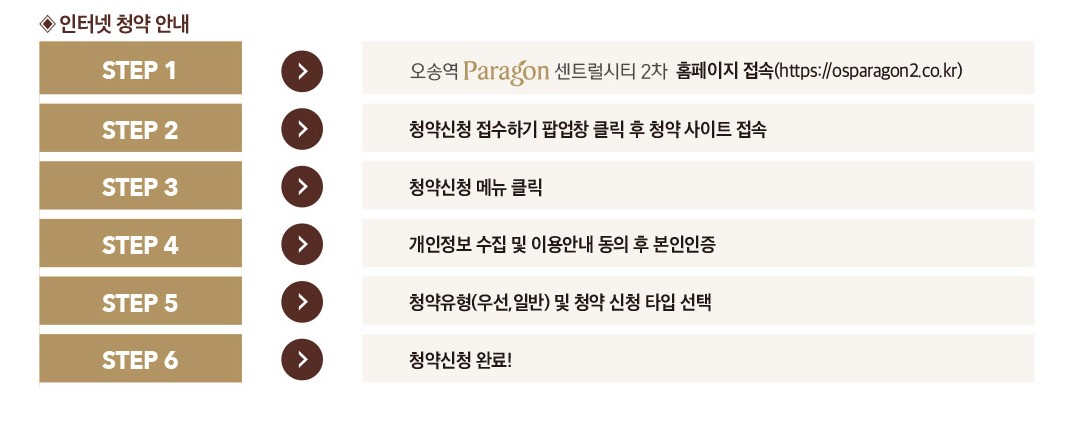 ◈ 인터넷 청약 안내

STEP 1

오송역 Paragon 센트럴시티 2차 홈페이지 접속(https://osparagon2.co.kr)

STEP 2

청약신청 접수하기 팝업창 클릭 후 청약 사이트 접속

STEP 3

청약신청 메뉴 클릭

STEP 4

개인정보 수집 및 이용안내 동의 후 본인인증

STEP 5

청약유형(우선, 일반) 및 청약 신청 타입 선택

STEP 6

청약신청 완료!